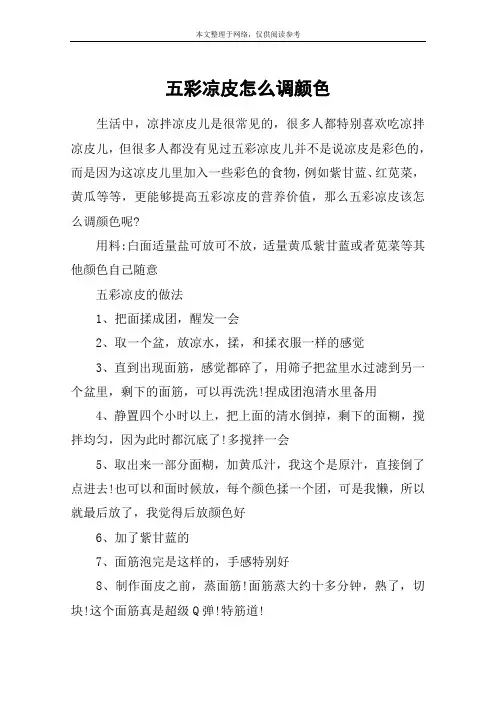 本文整理于网络，仅供阅读参考

五彩凉皮怎么调颜色

生活中，凉拌凉皮儿是很常见的，很多人都特别喜欢吃凉拌凉皮儿，但很多人都没有见过五彩凉皮儿并不是说凉皮是彩色的，而是因为这凉皮儿里加入一些彩色的食物，例如紫甘蓝、红苋菜，黄瓜等等，更能够提高五彩凉皮的营养价值，那么五彩凉皮该怎么调颜色呢?

用料:白面适量盐可放可不放，适量黄瓜紫甘蓝或者苋菜等其他颜色自己随意

五彩凉皮的做法

1、把面揉成团，醒发一会

2、取一个盆，放凉水，揉，和揉衣服一样的感觉

3、直到出现面筋，感觉都碎了，用筛子把盆里水过滤到另一个盆里，剩下的面筋，可以再洗洗!捏成团泡清水里备用

4、静置四个小时以上，把上面的清水倒掉，剩下的面糊，搅拌均匀，因为此时都沉底了!多搅拌一会

5、取出来一部分面糊，加黄瓜汁，我这个是原汁，直接倒了点进去!也可以和面时候放，每个颜色揉一个团，可是我懒，所以就最后放了，我觉得后放颜色好

6、加了紫甘蓝的

7、面筋泡完是这样的，手感特别好

8、制作面皮之前，蒸面筋!面筋蒸大约十多分钟，熟了，切块!这个面筋真是超级Q弹!特筋道!